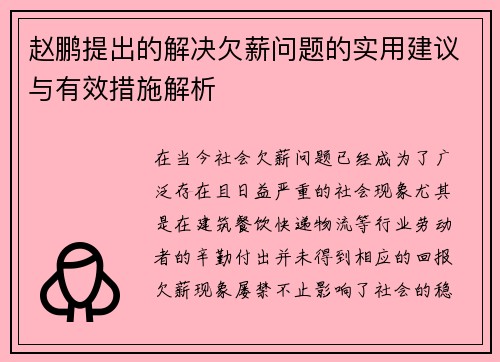 赵鹏提出的解决欠薪问题的实用建议与有效措施解析

在当今社会欠薪问题已经成为了广泛存在且日益严重的社会现象尤其是在建筑餐饮快递物流等行业劳动者的辛勤付出并未得到相应的回报欠薪现象屡禁不止影响了社会的稳